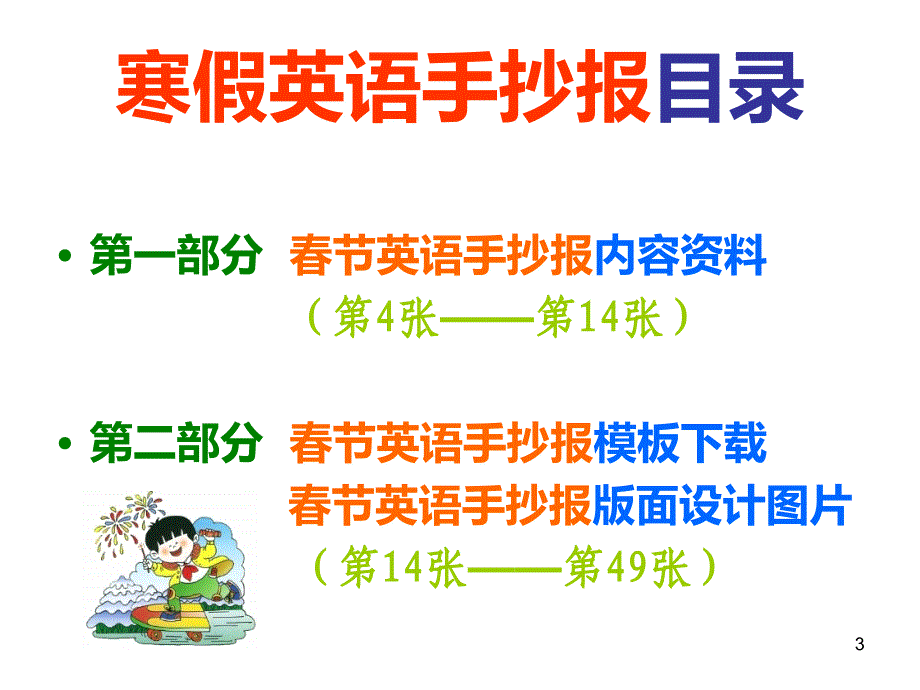 寒假英语手抄报目录

• 第一部分 春节英语手抄报内容资料
（第4张——第14张）

• 第二部分 春节英语手抄报模板下载
春节英语手抄报版面设计图片
（第14张——第49张）

3